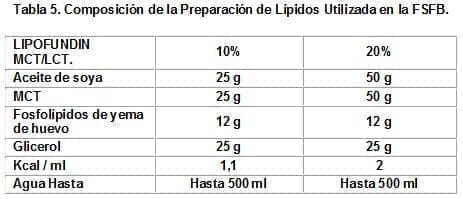 Tabla 5. Composición de la Preparación de Lípidos Utilizada en la FSFB.

| LIPOFUNDIN MCT/LCT. | 10% | 20% |
|---|---|---|
| Aceite de soya | 25 g | 50 g |
| MCT | 25 g | 50 g |
| Fosfolípidos de yema de huevo | 12 g | 12 g |
| Glicerol | 25 g | 25 g |
| Kcal / ml | 1,1 | 2 |
| Agua Hasta | Hasta 500 ml | Hasta 500 ml |